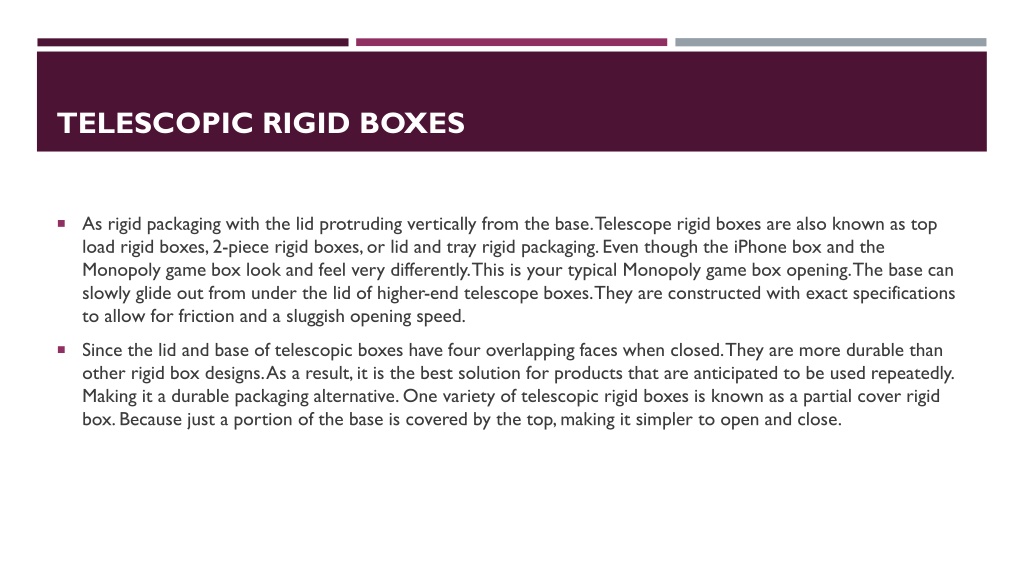 TELESCOPIC RIGID BOXES

▪ As rigid packaging with the lid protruding vertically from the base. Telescope rigid boxes are also known as top load rigid boxes, 2-piece rigid boxes, or lid and tray rigid packaging. Even though the iPhone box and the Monopoly game box look and feel very differently. This is your typical Monopoly game box opening. The base can slowly glide out from under the lid of higher-end telescope boxes. They are constructed with exact specifications to allow for friction and a sluggish opening speed.

▪ Since the lid and base of telescopic boxes have four overlapping faces when closed. They are more durable than other rigid box designs. As a result, it is the best solution for products that are anticipated to be used repeatedly. Making it a durable packaging alternative. One variety of telescopic rigid boxes is known as a partial cover rigid box. Because just a portion of the base is covered by the top, making it simpler to open and close.